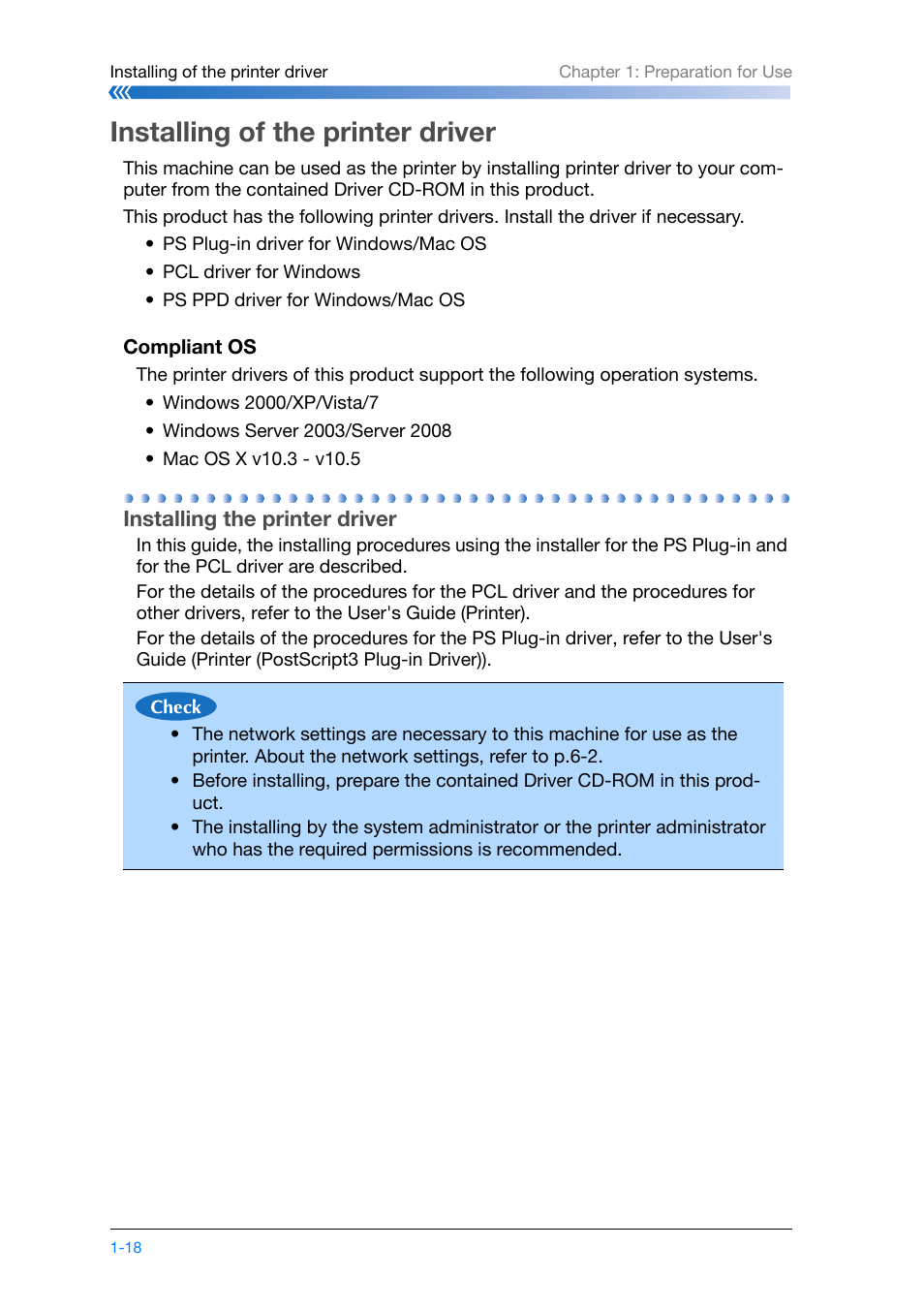 Installing of the printer driver

Chapter 1: Preparation for Use

Installing of the printer driver

This machine can be used as the printer by installing printer driver to your computer from the contained Driver CD-ROM in this product.

This product has the following printer drivers. Install the driver if necessary.

• PS Plug-in driver for Windows/Mac OS
• PCL driver for Windows
• PS PPD driver for Windows/Mac OS

Compliant OS

The printer drivers of this product support the following operation systems.

• Windows 2000/XP/Vista/7
• Windows Server 2003/Server 2008
• Mac OS X v10.3 - v10.5

Installing the printer driver

In this guide, the installing procedures using the installer for the PS Plug-in and for the PCL driver are described.

For the details of the procedures for the PCL driver and the procedures for other drivers, refer to the User's Guide (Printer).

For the details of the procedures for the PS Plug-in driver, refer to the User's Guide (Printer (PostScript3 Plug-in Driver)).

Check

• The network settings are necessary to this machine for use as the printer. About the network settings, refer to p.6-2.
• Before installing, prepare the contained Driver CD-ROM in this product.
• The installing by the system administrator or the printer administrator who has the required permissions is recommended.

1-18